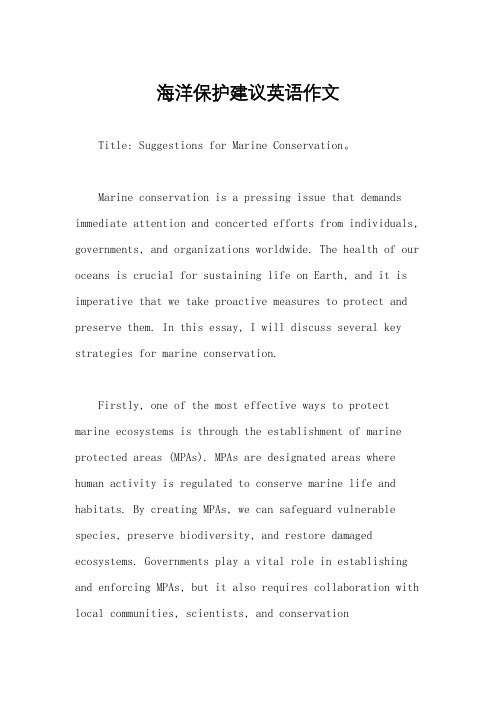 海洋保护建议英语作文

Title: Suggestions for Marine Conservation。

Marine conservation is a pressing issue that demands immediate attention and concerted efforts from individuals, governments, and organizations worldwide. The health of our oceans is crucial for sustaining life on Earth, and it is imperative that we take proactive measures to protect and preserve them. In this essay, I will discuss several key strategies for marine conservation.

Firstly, one of the most effective ways to protect marine ecosystems is through the establishment of marine protected areas (MPAs). MPAs are designated areas where human activity is regulated to conserve marine life and habitats. By creating MPAs, we can safeguard vulnerable species, preserve biodiversity, and restore damaged ecosystems. Governments play a vital role in establishing and enforcing MPAs, but it also requires collaboration with local communities, scientists, and conservation